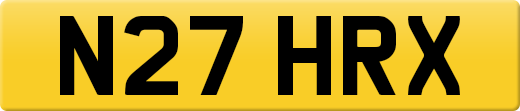 N27 HRX